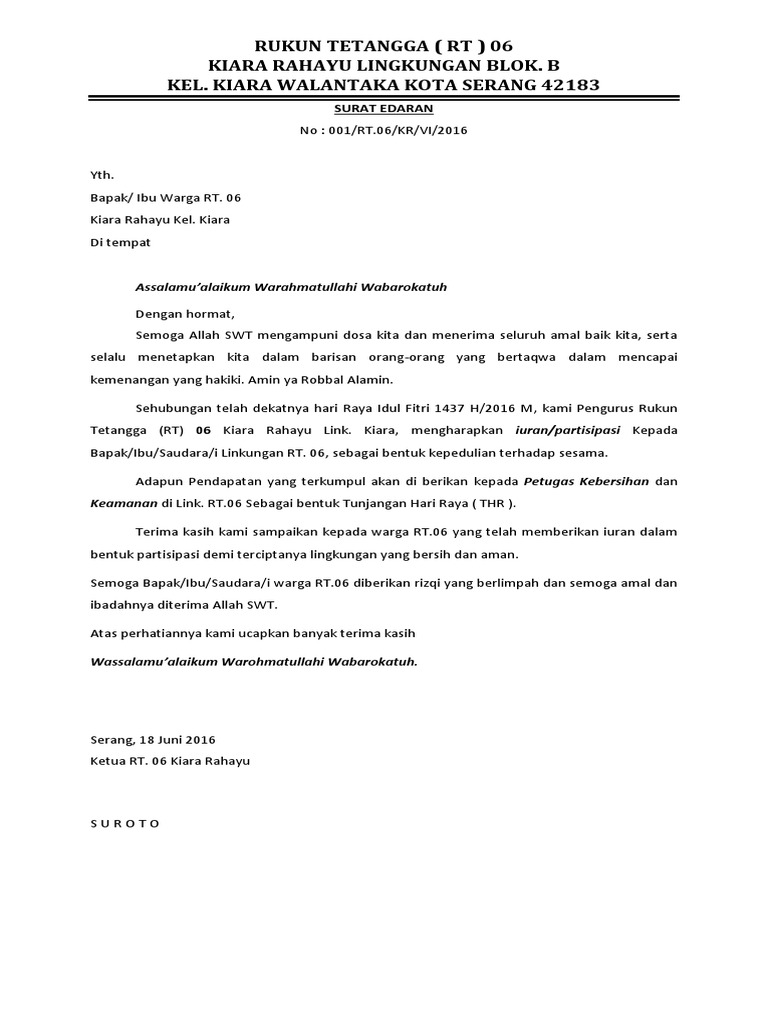 RUKUN TETANGGA ( RT ) 06
KIARA RAHAYU LINGKUNGAN BLOK. B
KEL. KIARA WALANTAKA KOTA SERANG 42183

SURAT EDARAN

No : 001/RT.06/KR/VI/2016

Yth.
Bapak/ Ibu Warga RT. 06
Kiara Rahayu Kel. Kiara
Di tempat

Assalamu'alaikum Warahmatullahi Wabarokatuh

Dengan hormat,

Semoga Allah SWT mengampuni dosa kita dan menerima seluruh amal baik kita, serta selalu menetapkan kita dalam barisan orang-orang yang bertaqwa dalam mencapai kemenangan yang hakiki. Amin ya Robbal Alamin.

Sehubungan telah dekatnya hari Raya Idul Fitri 1437 H/2016 M, kami Pengurus Rukun Tetangga (RT) 06 Kiara Rahayu Link. Kiara, mengharapkan iuran/partisipasi Kepada Bapak/Ibu/Saudara/i Linkungan RT. 06, sebagai bentuk kepedulian terhadap sesama.

Adapun Pendapatan yang terkumpul akan di berikan kepada Petugas Kebersihan dan Keamanan di Link. RT.06 Sebagai bentuk Tunjangan Hari Raya ( THR ).

Terima kasih kami sampaikan kepada warga RT.06 yang telah memberikan iuran dalam bentuk partisipasi demi terciptanya lingkungan yang bersih dan aman.

Semoga Bapak/Ibu/Saudara/i warga RT.06 diberikan rizqi yang berlimpah dan semoga amal dan ibadahnya diterima Allah SWT.

Atas perhatiannya kami ucapkan banyak terima kasih

Wassalamu'alaikum Warohmatullahi Wabarokatuh.

Serang, 18 Juni 2016
Ketua RT. 06 Kiara Rahayu

S U R O T O